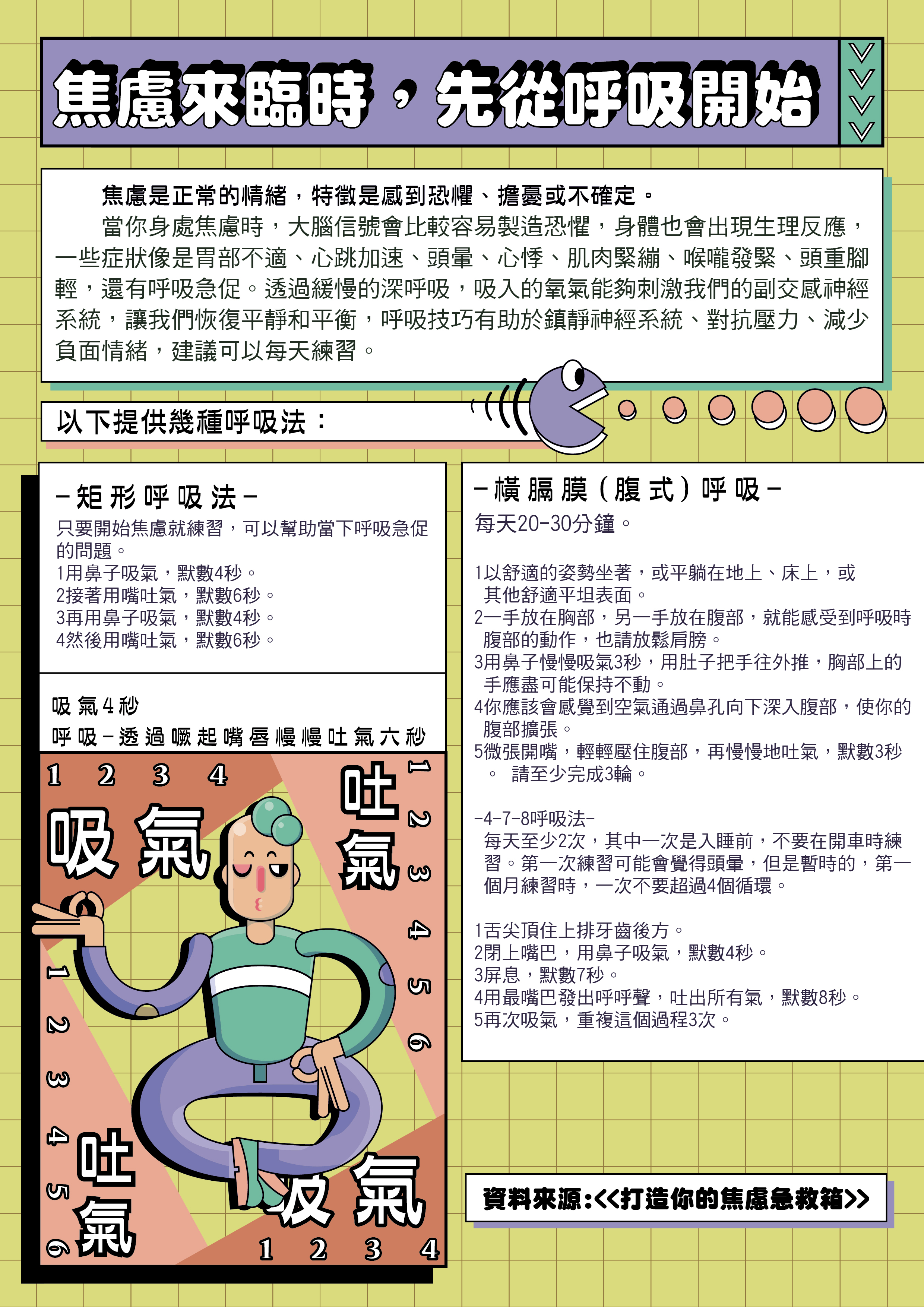 焦慮來臨時，先從呼吸開始

焦慮是正常的情緒，特徵是感到恐懼、擔憂或不確定。
當你身處焦慮時，大腦信號會比較容易製造恐懼，身體也會出現生理反應，一些症狀像是胃部不適、心跳加速、頭暈、心悸、肌肉緊繃、喉嚨發緊、頭重腳輕，還有呼吸急促。透過緩慢的深呼吸，吸入的氧氣能夠刺激我們的副交感神經系統，讓我們恢復平靜和平衡，呼吸技巧有助於鎮靜神經系統、對抗壓力、減少負面情緒，建議可以每天練習。

以下提供幾種呼吸法：

－矩形呼吸法－
只要開始焦慮就練習，可以幫助當下呼吸急促的問題。
1用鼻子吸氣，默數4秒。
2接著用嘴吐氣，默數6秒。
3再用鼻子吸氣，默數4秒。
4然後用嘴吐氣，默數6秒。

吸氣4秒
呼吸－透過噘起嘴唇慢慢吐氣六秒

1 2 3 4
吸氣
吐氣
1 2 3 4 5 6
1 2 3 4 5 6
吐氣
吸氣
1 2 3 4

－橫膈膜（腹式）呼吸－
每天20-30分鐘。

1以舒適的姿勢坐著，或平躺在地上、床上，或其他舒適平坦表面。
2一手放在胸部，另一手放在腹部，就能感受到呼吸時腹部的動作，也請放鬆肩膀。
3用鼻子慢慢吸氣3秒，用肚子把手往外推，胸部上的手應盡可能保持不動。
4你應該會感覺到空氣通過鼻孔向下深入腹部，使你的腹部擴張。
5微張開嘴，輕輕壓住腹部，再慢慢地吐氣，默數3秒。 請至少完成3輪。

-4-7-8呼吸法-
每天至少2次，其中一次是入睡前，不要在開車時練習。第一次練習可能會覺得頭暈，但是暫時的，第一個月練習時，一次不要超過4個循環。

1舌尖頂住上排牙齒後方。
2閉上嘴巴，用鼻子吸氣，默數4秒。
3屏息，默數7秒。
4用最嘴巴發出呼呼聲，吐出所有氣，默數8秒。
5再次吸氣，重複這個過程3次。

資料來源:<<打造你的焦慮急救箱>>